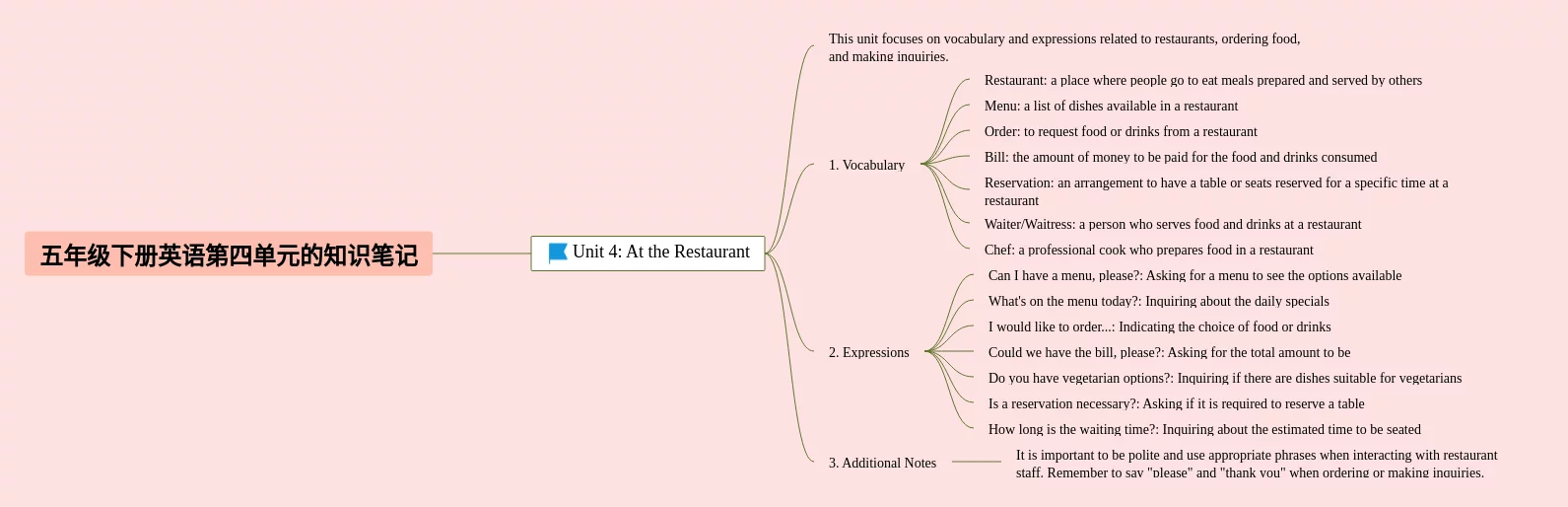 五年级下册英语第四单元的知识笔记

Unit 4: At the Restaurant

This unit focuses on vocabulary and expressions related to restaurants, ordering food, and making inquiries.

1. Vocabulary

Restaurant: a place where people go to eat meals prepared and served by others

Menu: a list of dishes available in a restaurant

Order: to request food or drinks from a restaurant

Bill: the amount of money to be paid for the food and drinks consumed

Reservation: an arrangement to have a table or seats reserved for a specific time at a restaurant

Waiter/Waitress: a person who serves food and drinks at a restaurant

Chef: a professional cook who prepares food in a restaurant

2. Expressions

Can I have a menu, please?: Asking for a menu to see the options available

What's on the menu today?: Inquiring about the daily specials

I would like to order...: Indicating the choice of food or drinks

Could we have the bill, please?: Asking for the total amount to be

Do you have vegetarian options?: Inquiring if there are dishes suitable for vegetarians

Is a reservation necessary?: Asking if it is required to reserve a table

How long is the waiting time?: Inquiring about the estimated time to be seated

3. Additional Notes

It is important to be polite and use appropriate phrases when interacting with restaurant staff. Remember to say "please" and "thank you" when ordering or making inquiries.